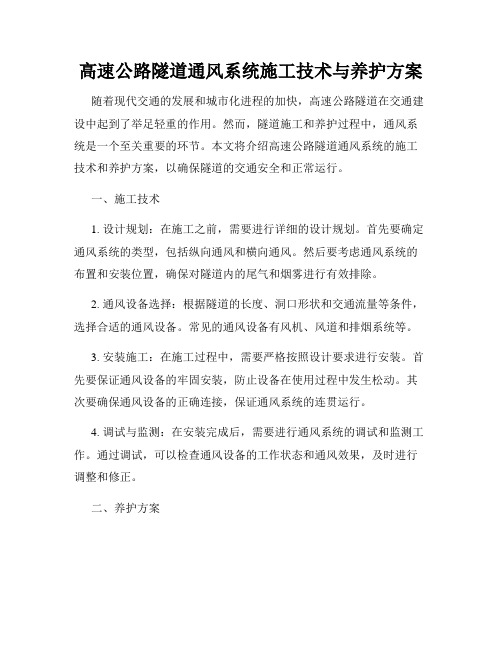 高速公路隧道通风系统施工技术与养护方案

随着现代交通的发展和城市化进程的加快，高速公路隧道在交通建设中起到了举足轻重的作用。然而，隧道施工和养护过程中，通风系统是一个至关重要的环节。本文将介绍高速公路隧道通风系统的施工技术和养护方案，以确保隧道的交通安全和正常运行。

一、施工技术

1. 设计规划：在施工之前，需要进行详细的设计规划。首先要确定通风系统的类型，包括纵向通风和横向通风。然后要考虑通风系统的布置和安装位置，确保对隧道内的尾气和烟雾进行有效排除。

2. 通风设备选择：根据隧道的长度、洞口形状和交通流量等条件，选择合适的通风设备。常见的通风设备有风机、风道和排烟系统等。

3. 安装施工：在施工过程中，需要严格按照设计要求进行安装。首先要保证通风设备的牢固安装，防止设备在使用过程中发生松动。其次要确保通风设备的正确连接，保证通风系统的连贯运行。

4. 调试与监测：在安装完成后，需要进行通风系统的调试和监测工作。通过调试，可以检查通风设备的工作状态和通风效果，及时进行调整和修正。

二、养护方案